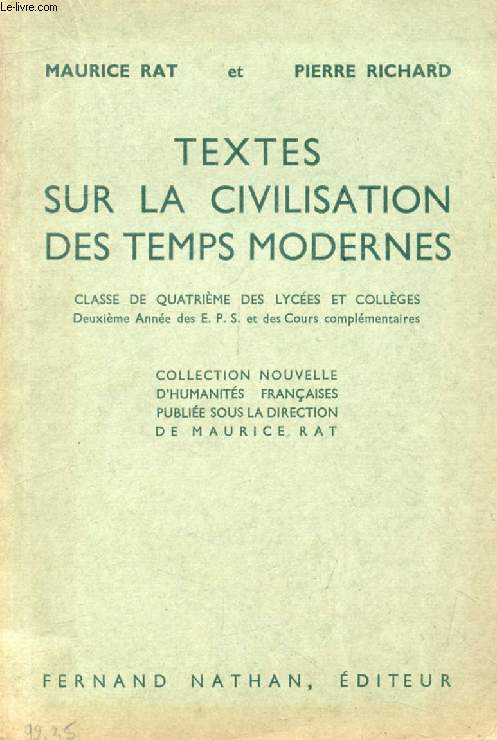 Le-livre.com

MAURICE RAT et PIERRE RICHARD

TEXTES SUR LA CIVILISATION DES TEMPS MODERNES

CLASSE DE QUATRIÈME DES LYCÉES ET COLLÈGES
Deuxième Année des E. P. S. et des Cours complémentaires

COLLECTION NOUVELLE D'HUMANITÉS FRANÇAISES PUBLIÉE SOUS LA DIRECTION DE MAURICE RAT

FERNAND NATHAN, ÉDITEUR

99.25